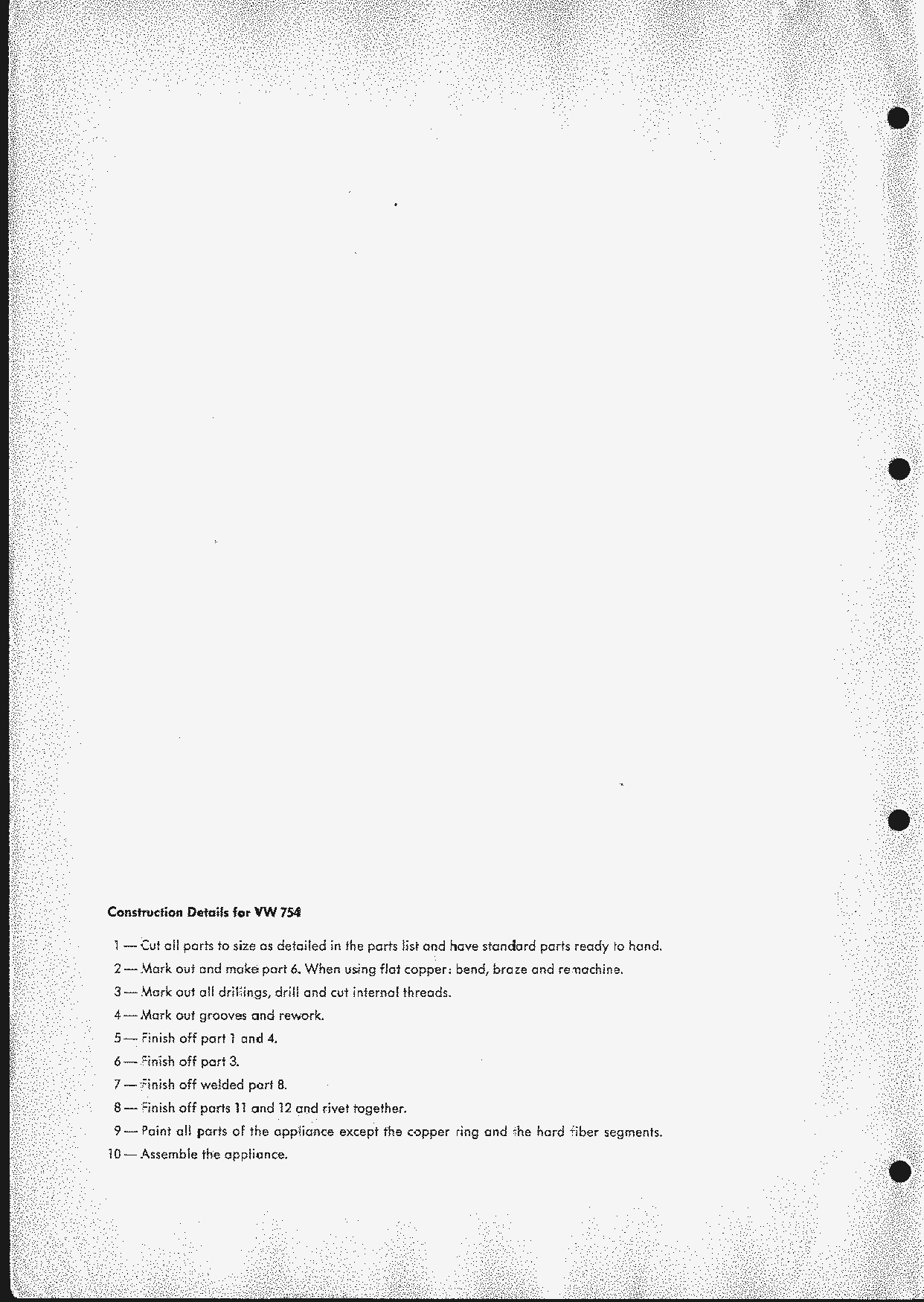 **Construction Details for VW 754**

1 — Cut all parts to size as detailed in the parts list and have standard parts ready to hand.

2 — Mark out and make part 6. When using flat copper: bend, braze and remachine.

3 — Mark out all drillings, drill and cut internal threads.

4 — Mark out grooves and rework.

5 — Finish off part 1 and 4.

6 — Finish off part 3.

7 — Finish off welded part 8.

8 — Finish off parts 11 and 12 and rivet together.

9 — Paint all parts of the appliance except the copper ring and the hard fiber segments.

10 — Assemble the appliance.